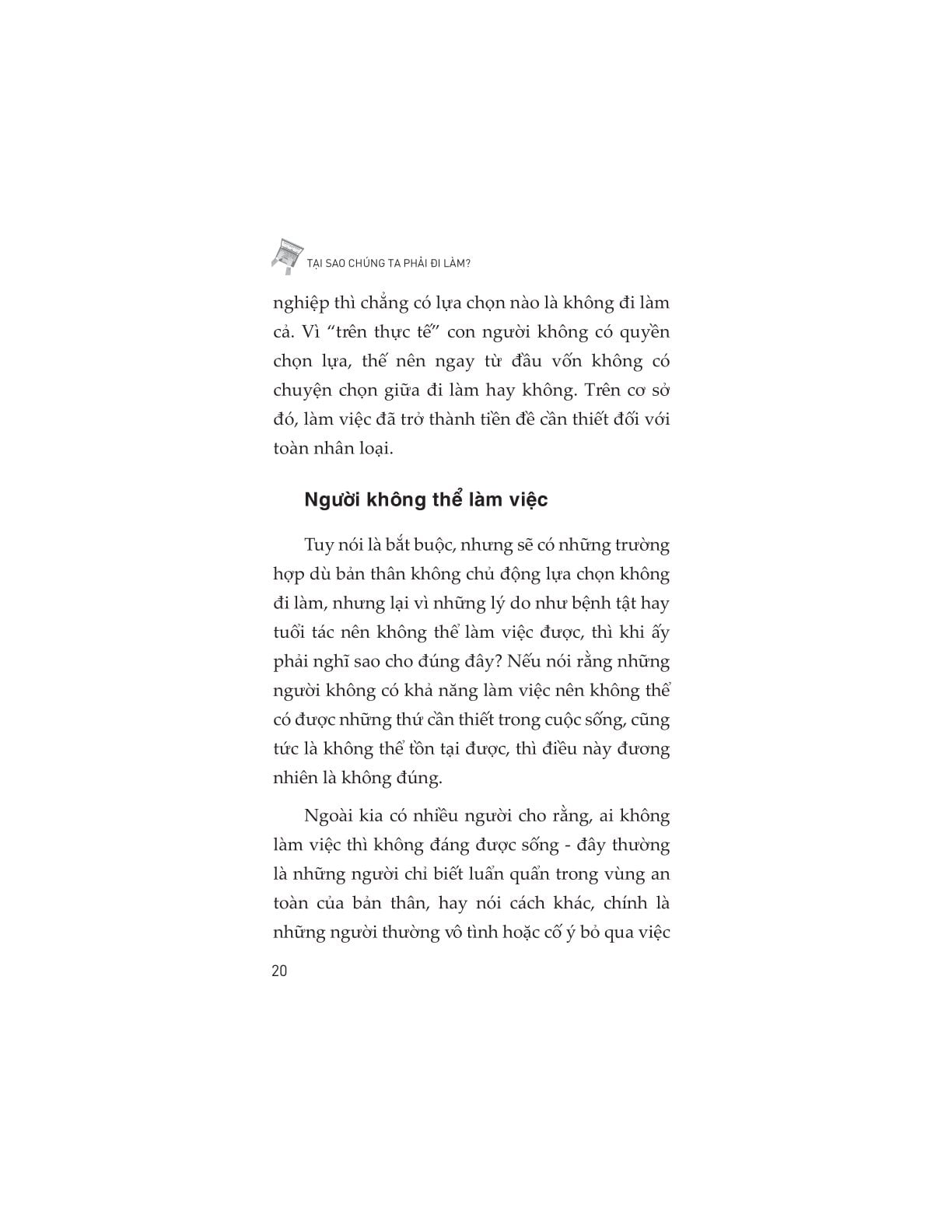 TẠI SAO CHÚNG TA PHẢI ĐI LÀM?

nghiệp thì chẳng có lựa chọn nào là không đi làm cả. Vì “trên thực tế” con người không có quyền chọn lựa, thế nên ngay từ đầu vốn không có chuyện chọn giữa đi làm hay không. Trên cơ sở đó, làm việc đã trở thành tiền đề cần thiết đối với toàn nhân loại.

Người không thể làm việc

Tuy nói là bắt buộc, nhưng sẽ có những trường hợp dù bản thân không chủ động lựa chọn không đi làm, nhưng lại vì những lý do như bệnh tật hay tuổi tác nên không thể làm việc được, thì khi ấy phải nghĩ sao cho đúng đây? Nếu nói rằng những người không có khả năng làm việc nên không thể có được những thứ cần thiết trong cuộc sống, cũng tức là không thể tồn tại được, thì điều này đương nhiên là không đúng.

Ngoài kia có nhiều người cho rằng, ai không làm việc thì không đáng được sống - đây thường là những người chỉ biết luẩn quẩn trong vùng an toàn của bản thân, hay nói cách khác, chính là những người thường vô tình hoặc cố ý bỏ qua việc

20